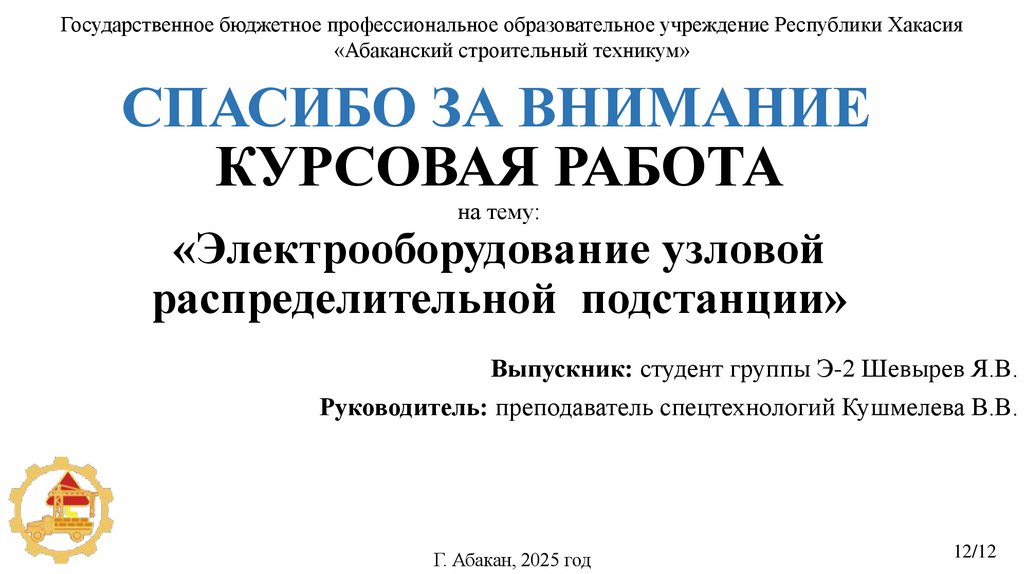 Государственное бюджетное профессиональное образовательное учреждение Республики Хакасия
«Абаканский строительный техникум»

СПАСИБО ЗА ВНИМАНИЕ

КУРСОВАЯ РАБОТА

на тему:

«Электрооборудование узловой распределительной подстанции»

Выпускник: студент группы Э-2 Шевырев Я.В.

Руководитель: преподаватель спецтехнологий Кушмелева В.В.

Г. Абакан, 2025 год

12/12